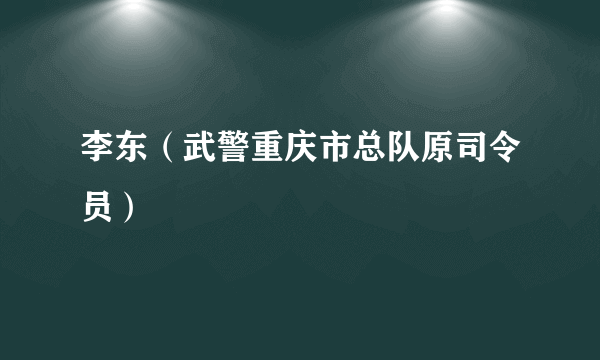 李东（武警重庆市总队原司令员）